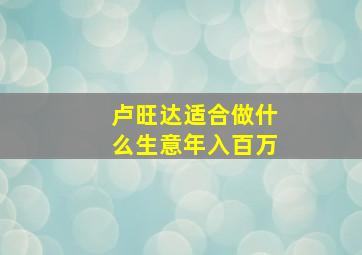 卢旺达适合做什么生意年入百万